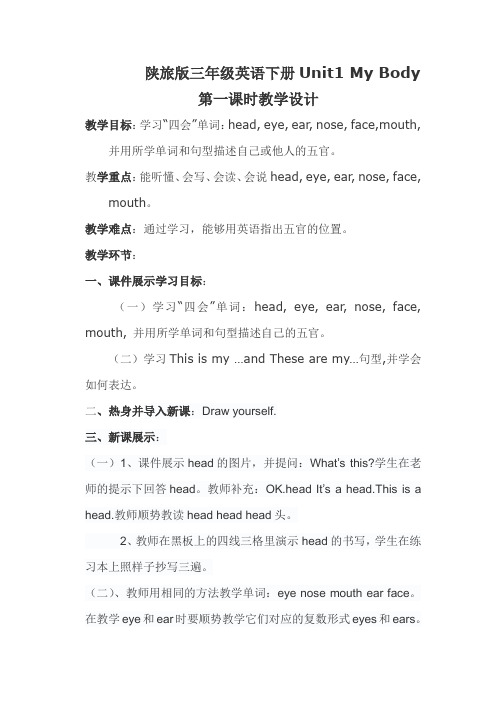 陕旅版三年级英语下册 Unit1 My Body
第一课时教学设计

教学目标：学习“四会”单词：head, eye, ear, nose, face,mouth, 并用所学单词和句型描述自己或他人的五官。

教学重点：能听懂、会写、会读、会说 head, eye, ear, nose, face, mouth。

教学难点：通过学习，能够用英语指出五官的位置。

教学环节：

一、课件展示学习目标：

（一）学习“四会”单词：head, eye, ear, nose, face, mouth, 并用所学单词和句型描述自己的五官。

（二）学习 This is my ...and These are my...句型,并学会如何表达。

二、热身并导入新课：Draw yourself.

三、新课展示：

（一）1、课件展示 head 的图片，并提问：What's this?学生在老师的提示下回答 head。教师补充：OK.head It's a head.This is a head.教师顺势教读 head head head 头。

2、教师在黑板上的四线三格里演示 head 的书写，学生在练习本上照样子抄写三遍。

（二）、教师用相同的方法教学单词：eye nose mouth ear face。在教学 eye 和 ear 时要顺势教学它们对应的复数形式 eyes 和 ears。